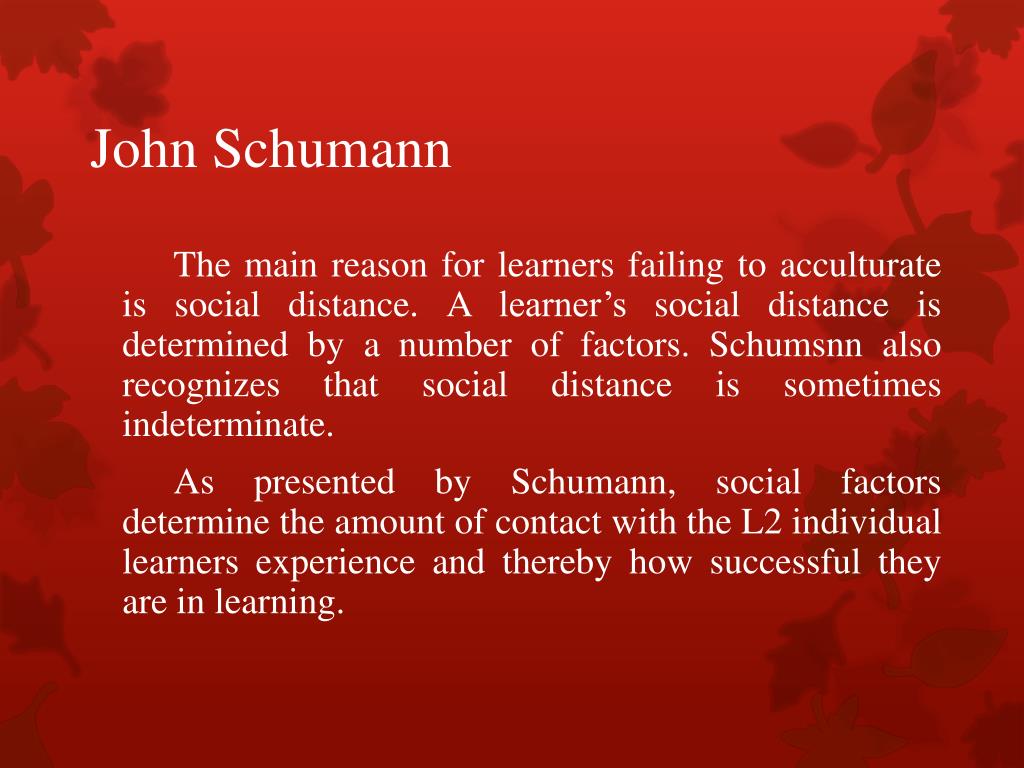 John Schumann

The main reason for learners failing to acculturate is social distance. A learner's social distance is determined by a number of factors. Schumsnn also recognizes that social distance is sometimes indeterminate.

As presented by Schumann, social factors determine the amount of contact with the L2 individual learners experience and thereby how successful they are in learning.